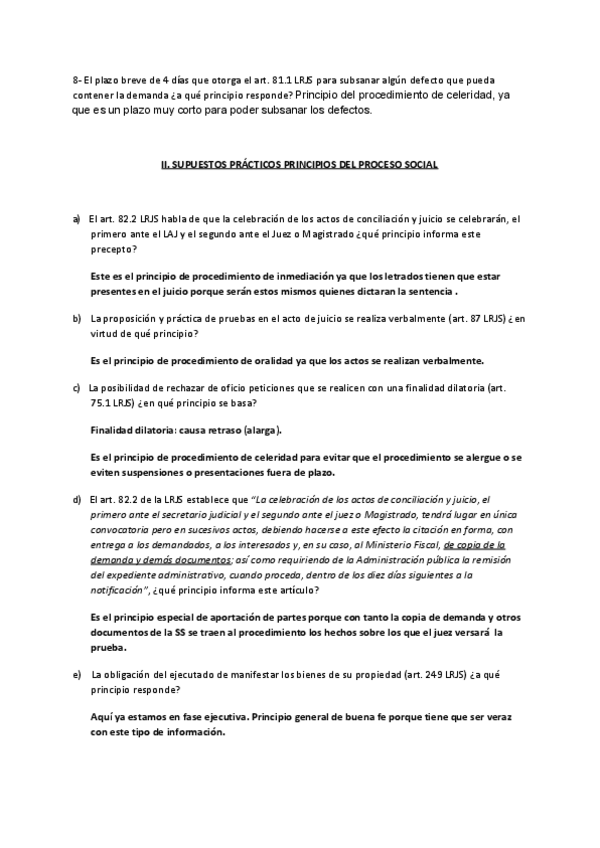 8- El plazo breve de 4 días que otorga el art. 81.1 LRJS para subsanar algún defecto que pueda contener la demanda ¿a qué principio responde? Principio del procedimiento de celeridad, ya que es un plazo muy corto para poder subsanar los defectos.

II. SUPUESTOS PRÁCTICOS PRINCIPIOS DEL PROCESO SOCIAL

a) El art. 82.2 LRJS habla de que la celebración de los actos de conciliación y juicio se celebrarán, el primero ante el LAJ y el segundo ante el Juez o Magistrado ¿qué principio informa este precepto?

Este es el principio de procedimiento de inmediación ya que los letrados tienen que estar presentes en el juicio porque serán estos mismos quienes dictaran la sentencia .

b) La proposición y práctica de pruebas en el acto de juicio se realiza verbalmente (art. 87 LRJS) ¿en virtud de qué principio?

Es el principio de procedimiento de oralidad ya que los actos se realizan verbalmente.

c) La posibilidad de rechazar de oficio peticiones que se realicen con una finalidad dilatoria (art. 75.1 LRJS) ¿en qué principio se basa?

Finalidad dilatoria: causa retraso (alarga).

Es el principio de procedimiento de celeridad para evitar que el procedimiento se alergue o se eviten suspensiones o presentaciones fuera de plazo.

d) El art. 82.2 de la LRJS establece que "La celebración de los actos de conciliación y juicio, el primero ante el secretario judicial y el segundo ante el juez o Magistrado, tendrá lugar en única convocatoria pero en sucesivos actos, debiendo hacerse a este efecto la citación en forma, con entrega a los demandados, a los interesados y, en su caso, al Ministerio Fiscal, de copia de la demanda y demás documentos; así como requiriendo de la Administración pública la remisión del expediente administrativo, cuando proceda, dentro de los diez días siguientes a la notificación", ¿qué principio informa este artículo?

Es el principio especial de aportación de partes porque con tanto la copia de demanda y otros documentos de la SS se traen al procedimiento los hechos sobre los que el juez versará la prueba.

e) La obligación del ejecutado de manifestar los bienes de su propiedad (art. 249 LRJS) ¿a qué principio responde?

Aquí ya estamos en fase ejecutiva. Principio general de buena fe porque tiene que ser veraz con este tipo de información.